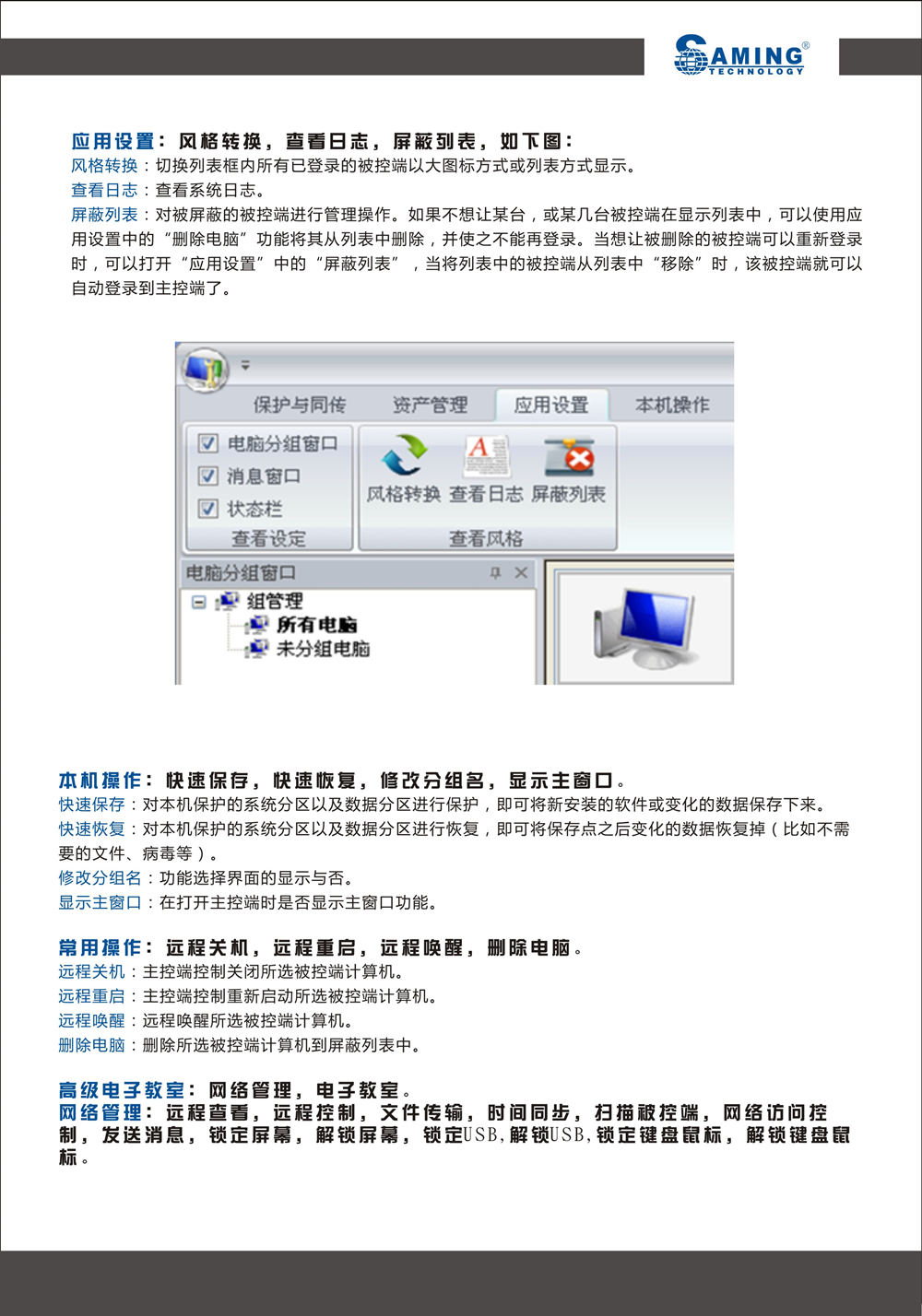 SAMING®
TECHNOLOGY

应用设置：风格转换，查看日志，屏蔽列表，如下图：
风格转换：切换列表框内所有已登录的被控端以大图标方式或列表方式显示。
查看日志：查看系统日志。
屏蔽列表：对被屏蔽的被控端进行管理操作。如果不想让某台，或某几台被控端在显示列表中，可以使用应用设置中的“删除电脑”功能将其从列表中删除，并使之不能再登录。当想让被删除的被控端可以重新登录时，可以打开“应用设置”中的“屏蔽列表”，当将列表中的被控端从列表中“移除”时，该被控端就可以自动登录到主控端了。

保护与同传 资产管理 应用设置 本机操作
☑ 电脑分组窗口
☑ 消息窗口
☑ 状态栏
查看设定
风格转换 查看日志 屏蔽列表
查看风格
电脑分组窗口
组管理
所有电脑
未分组电脑

本机操作：快速保存，快速恢复，修改分组名，显示主窗口。
快速保存：对本机保护的系统分区以及数据分区进行保护，即可将新安装的软件或变化的数据保存下来。
快速恢复：对本机保护的系统分区以及数据分区进行恢复，即可将保存点之后变化的数据恢复掉（比如不需要的文件、病毒等）。
修改分组名：功能选择界面的显示与否。
显示主窗口：在打开主控端时是否显示主窗口功能。

常用操作：远程关机，远程重启，远程唤醒，删除电脑。
远程关机：主控端控制关闭所选被控端计算机。
远程重启：主控端控制重新启动所选被控端计算机。
远程唤醒：远程唤醒所选被控端计算机。
删除电脑：删除所选被控端计算机到屏蔽列表中。

高级电子教室：网络管理，电子教室。
网络管理：远程查看，远程控制，文件传输，时间同步，扫描被控端，网络访问控制，发送消息，锁定屏幕，解锁屏幕，锁定USB，解锁USB，锁定键盘鼠标，解锁键盘鼠标。